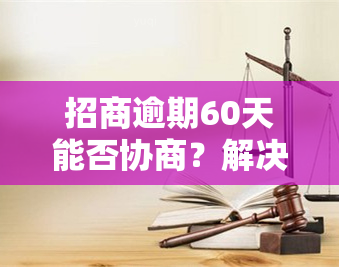 招商逾期60天能否协商？解决